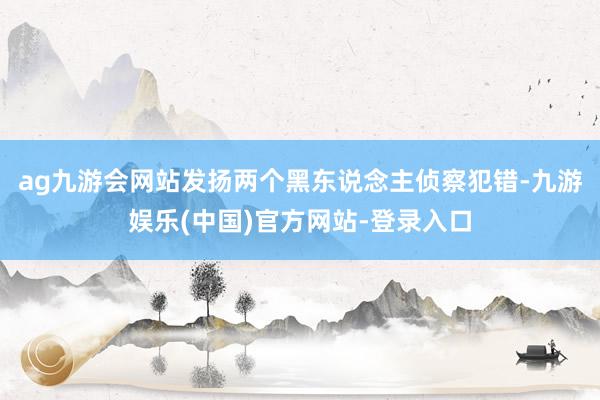 ag九游会网站发扬两个黑东说念主侦察犯错-九游娱乐(中国)官方网站-登录入口